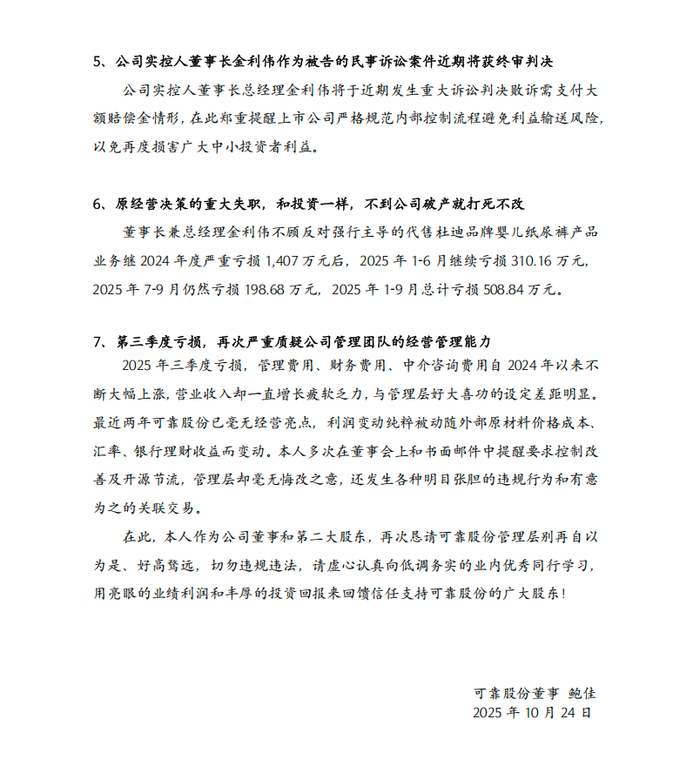 5、公司实控人董事长金利伟作为被告的民事诉讼案件近期将获终审判决

公司实控人董事长总经理金利伟将于近期发生重大诉讼判决败诉需支付大额赔偿金情形，在此郑重提醒上市公司严格规范内部控制流程避免利益输送风险，以免再度损害广大中小投资者利益。

6、原经营决策的重大失职，和投资一样，不到公司破产就打死不改

董事长兼总经理金利伟不顾反对强行主导的代售杜迪品牌婴儿纸尿裤产品业务继 2024 年度严重亏损 1,407 万元后，2025 年 1-6 月继续亏损 310.16 万元，2025 年 7-9 月仍然亏损 198.68 万元，2025 年 1-9 月总计亏损 508.84 万元。

7、第三季度亏损，再次严重质疑公司管理团队的经营管理能力

2025 年三季度亏损，管理费用、财务费用、中介咨询费用自 2024 年以来不断大幅上涨，营业收入却一直增长疲软乏力，与管理层好大喜功的设定差距明显。最近两年可靠股份已毫无经营亮点，利润变动纯粹被动随外部原材料价格成本、汇率、银行理财收益而变动。本人多次在董事会上和书面邮件中提醒要求控制改善及开源节流，管理层却毫无悔改之意，还发生各种明目张胆的违规行为和有意为之的关联交易。

在此，本人作为公司董事和第二大股东，再次恳请可靠股份管理层别再自以为是、好高骛远，切勿违规违法，请虚心认真向低调务实的业内优秀同行学习，用亮眼的业绩利润和丰厚的投资回报来回馈信任支持可靠股份的广大股东！

可靠股份董事 鲍佳
2025 年 10 月 24 日